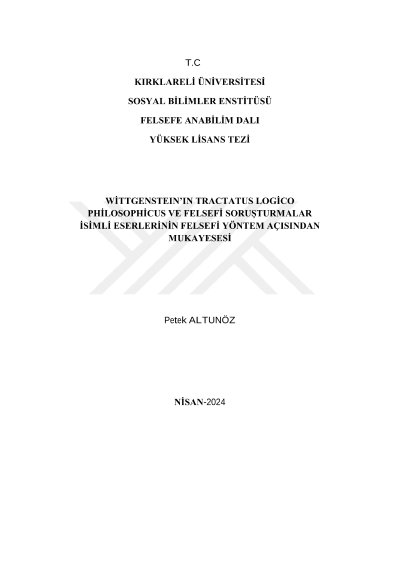 T.C

KIRKLARELİ ÜNİVERSİTESİ

SOSYAL BİLİMLER ENSTİTÜSÜ

FELSEFE ANABİLİM DALI

YÜKSEK LİSANS TEZİ

WİTTGENSTEIN'IN TRACTATUS LOGİCO PHİLOSOPHİCUS VE FELSEFİ SORUŞTURMALAR İSİMLİ ESERLERİNİN FELSEFİ YÖNTEM AÇISINDAN MUKAYESESİ

Petek ALTUNÖZ

NİSAN-2024